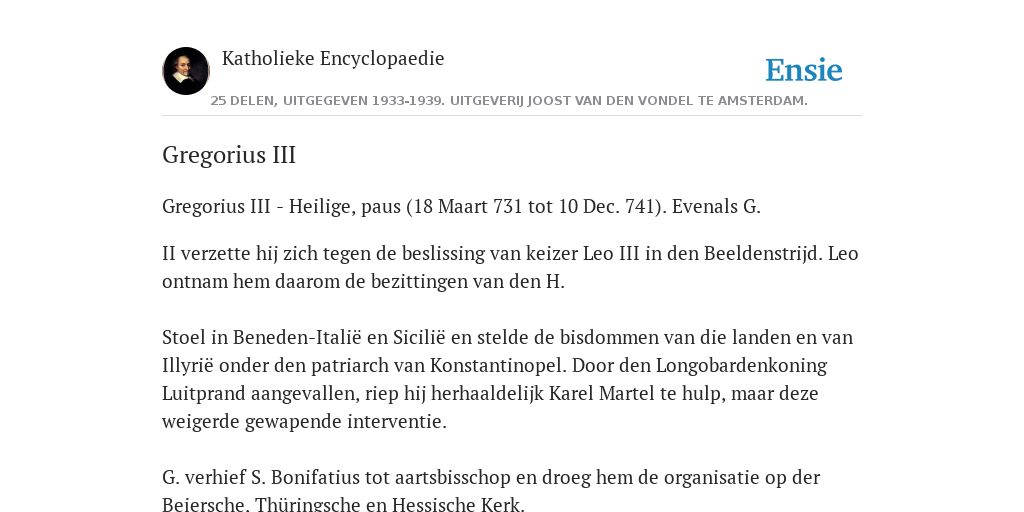 Katholieke Encyclopaedie

Ensie

25 DELEN, UITGEGEVEN 1933-1939. UITGEVERIJ JOOST VAN DEN VONDEL TE AMSTERDAM.

Gregorius III

Gregorius III - Heilige, paus (18 Maart 731 tot 10 Dec. 741). Evenals G.

II verzette hij zich tegen de beslissing van keizer Leo III in den Beeldenstrijd. Leo ontnam hem daarom de bezittingen van den H.

Stoel in Beneden-Italië en Sicilië en stelde de bisdommen van die landen en van Illyrië onder den patriarch van Konstantinopel. Door den Longobardenkoning Luitprand aangevallen, riep hij herhaaldelijk Karel Martel te hulp, maar deze weigerde gewapende interventie.

G. verhief S. Bonifatius tot aartsbisschop en droeg hem de organisatie op der Beiersche, Thüringsche en Hessische Kerk.